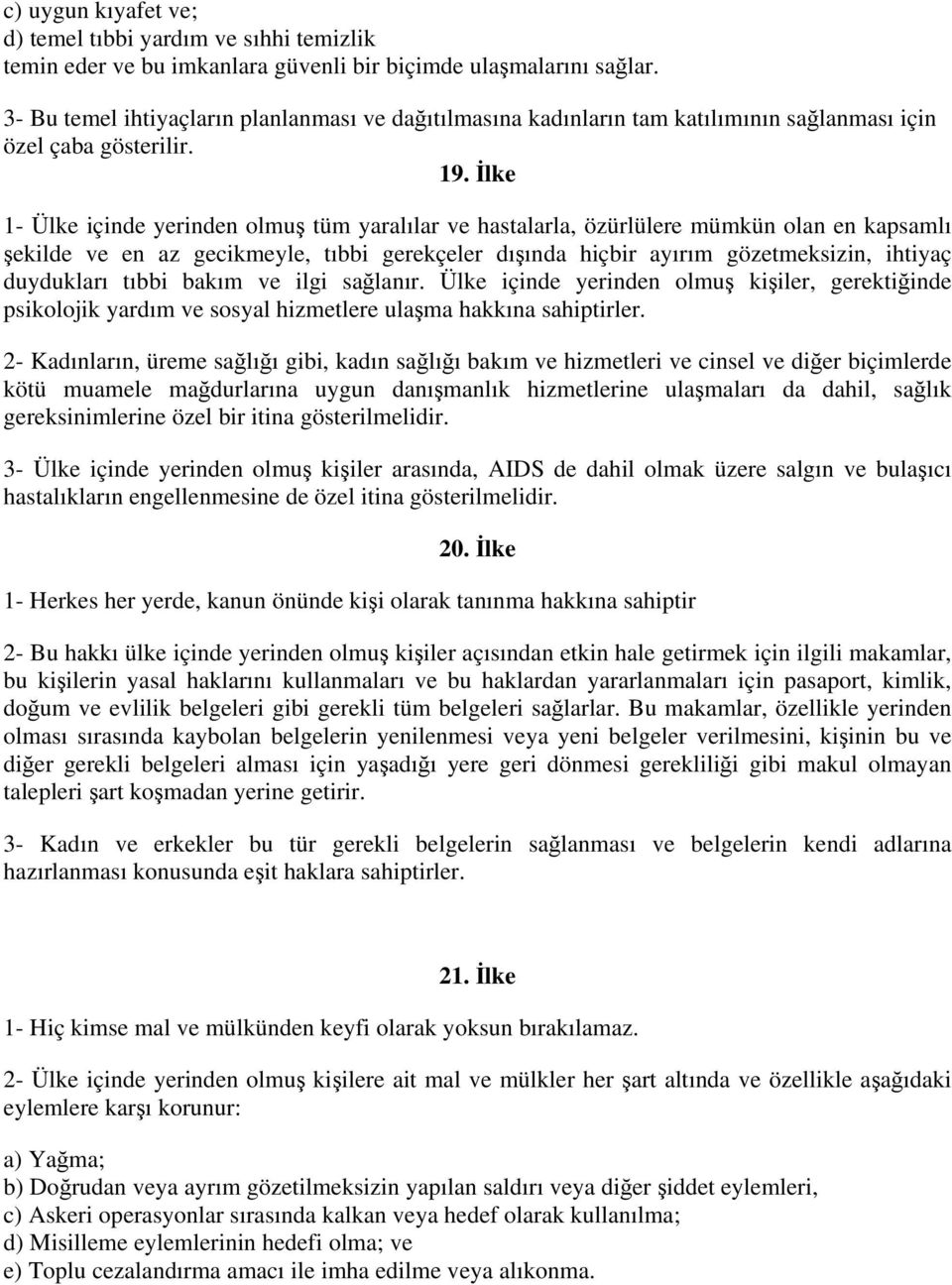 c) uygun kıyafet ve;
d) temel tıbbi yardım ve sıhhi temizlik
temin eder ve bu imkanlara güvenli bir biçimde ulaşmalarını sağlar.

3- Bu temel ihtiyaçların planlanması ve dağıtılmasına kadınların tam katılımının sağlanması için özel çaba gösterilir.

19. İlke

1- Ülke içinde yerinden olmuş tüm yaralılar ve hastalarla, özürlülere mümkün olan en kapsamlı şekilde ve en az gecikmeyle, tıbbi gerekçeler dışında hiçbir ayırım gözetmeksizin, ihtiyaç duydukları tıbbi bakım ve ilgi sağlanır. Ülke içinde yerinden olmuş kişiler, gerektiğinde psikolojik yardım ve sosyal hizmetlere ulaşma hakkına sahiptirler.

2- Kadınların, üreme sağlığı gibi, kadın sağlığı bakım ve hizmetleri ve cinsel ve diğer biçimlerde kötü muamele mağdurlarına uygun danışmanlık hizmetlerine ulaşmaları da dahil, sağlık gereksinimlerine özel bir itina gösterilmelidir.

3- Ülke içinde yerinden olmuş kişiler arasında, AIDS de dahil olmak üzere salgın ve bulaşıcı hastalıkların engellenmesine de özel itina gösterilmelidir.

20. İlke

1- Herkes her yerde, kanun önünde kişi olarak tanınma hakkına sahiptir

2- Bu hakkı ülke içinde yerinden olmuş kişiler açısından etkin hale getirmek için ilgili makamlar, bu kişilerin yasal haklarını kullanmaları ve bu haklardan yararlanmaları için pasaport, kimlik, doğum ve evlilik belgeleri gibi gerekli tüm belgeleri sağlarlar. Bu makamlar, özellikle yerinden olması sırasında kaybolan belgelerin yenilenmesi veya yeni belgeler verilmesini, kişinin bu ve diğer gerekli belgeleri alması için yaşadığı yere geri dönmesi gerekliliği gibi makul olmayan talepleri şart koşmadan yerine getirir.

3- Kadın ve erkekler bu tür gerekli belgelerin sağlanması ve belgelerin kendi adlarına hazırlanması konusunda eşit haklara sahiptirler.

21. İlke

1- Hiç kimse mal ve mülkünden keyfi olarak yoksun bırakılamaz.

2- Ülke içinde yerinden olmuş kişilere ait mal ve mülkler her şart altında ve özellikle aşağıdaki eylemlere karşı korunur:

a) Yağma;
b) Doğrudan veya ayrım gözetilmeksizin yapılan saldırı veya diğer şiddet eylemleri,
c) Askeri operasyonlar sırasında kalkan veya hedef olarak kullanılma;
d) Misilleme eylemlerinin hedefi olma; ve
e) Toplu cezalandırma amacı ile imha edilme veya alıkonma.